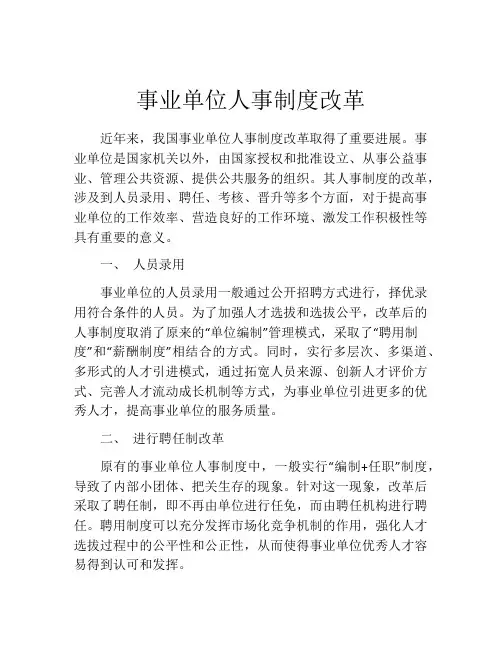 事业单位人事制度改革

近年来，我国事业单位人事制度改革取得了重要进展。事业单位是国家机关以外，由国家授权和批准设立、从事公益事业、管理公共资源、提供公共服务的组织。其人事制度的改革，涉及到人员录用、聘任、考核、晋升等多个方面，对于提高事业单位的工作效率、营造良好的工作环境、激发工作积极性等具有重要的意义。

一、 人员录用

事业单位的人员录用一般通过公开招聘方式进行，择优录用符合条件的人员。为了加强人才选拔和选拔公平，改革后的人事制度取消了原来的“单位编制”管理模式，采取了“聘用制度”和“薪酬制度”相结合的方式。同时，实行多层次、多渠道、多形式的人才引进模式，通过拓宽人员来源、创新人才评价方式、完善人才流动成长机制等方式，为事业单位引进更多的优秀人才，提高事业单位的服务质量。

二、 进行聘任制改革

原有的事业单位人事制度中，一般实行“编制+任职”制度，导致了内部小团体、把关生存的现象。针对这一现象，改革后采取了聘任制，即不再由单位进行任免，而由聘任机构进行聘任。聘用制度可以充分发挥市场化竞争机制的作用，强化人才选拔过程中的公平性和公正性，从而使得事业单位优秀人才容易得到认可和发挥。